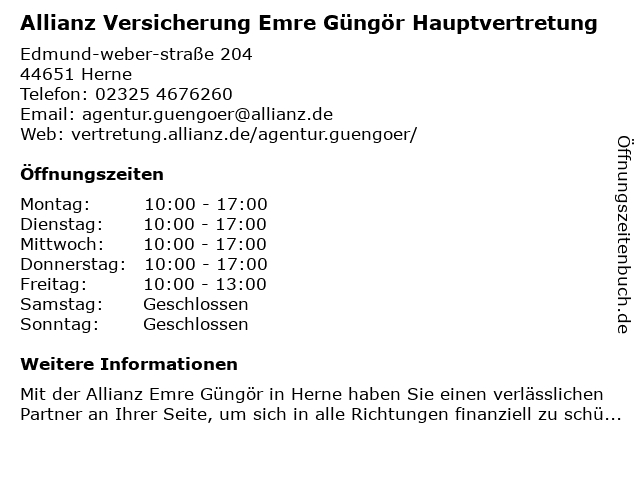 Allianz Versicherung Emre Güngör Hauptvertretung

Edmund-weber-straße 204
44651 Herne
Telefon: 02325 4676260
Email: agentur.guengoer@allianz.de
Web: vertretung.allianz.de/agentur.guengoer/

Öffnungszeiten

Montag: 10:00 - 17:00
Dienstag: 10:00 - 17:00
Mittwoch: 10:00 - 17:00
Donnerstag: 10:00 - 17:00
Freitag: 10:00 - 13:00
Samstag: Geschlossen
Sonntag: Geschlossen

Weitere Informationen

Mit der Allianz Emre Güngör in Herne haben Sie einen verlässlichen Partner an Ihrer Seite, um sich in alle Richtungen finanziell zu schü...

Öffnungszeitenbuch.de